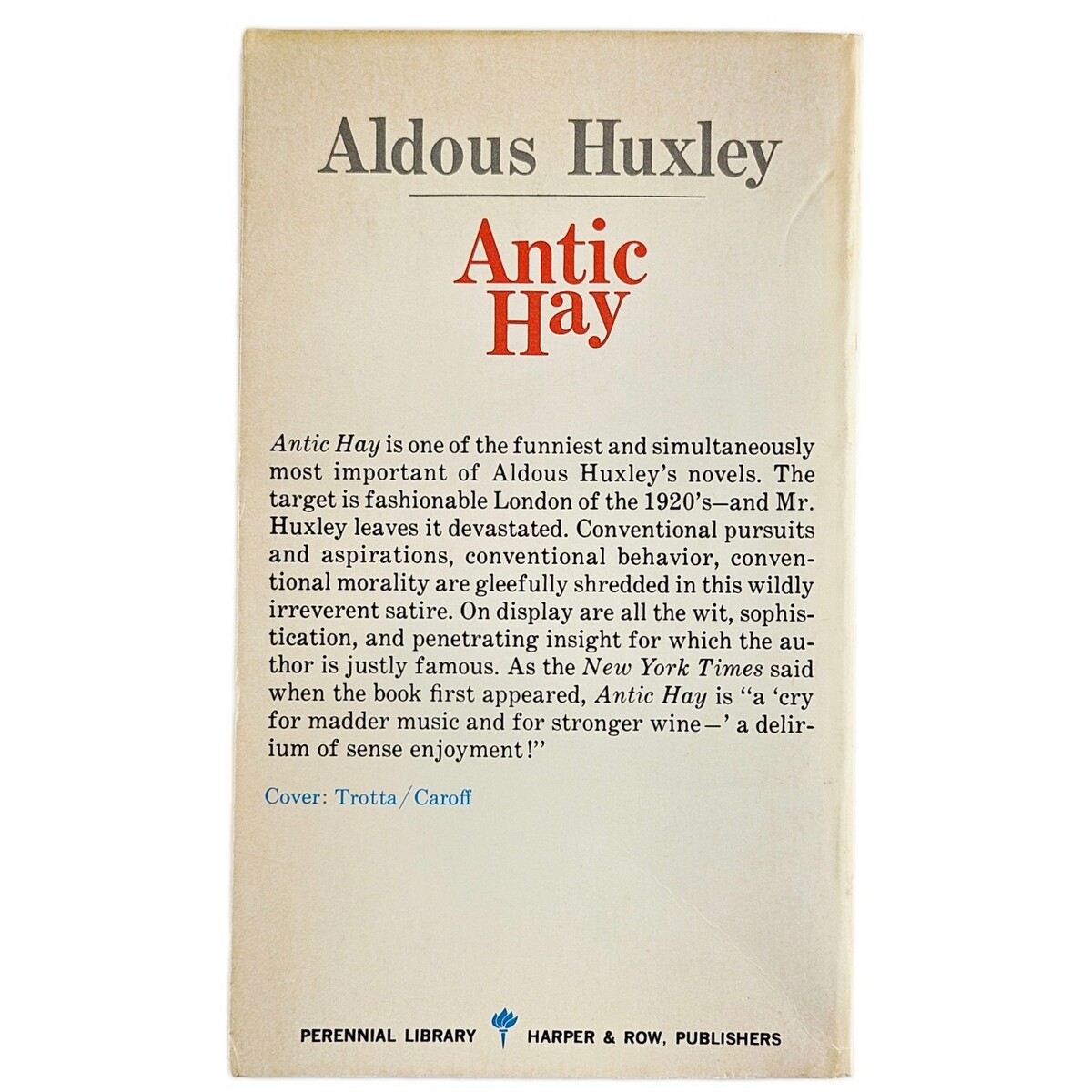 Aldous Huxley

Antic Hay

Antic Hay is one of the funniest and simultaneously most important of Aldous Huxley's novels. The target is fashionable London of the 1920's—and Mr. Huxley leaves it devastated. Conventional pursuits and aspirations, conventional behavior, conventional morality are gleefully shredded in this wildly irreverent satire. On display are all the wit, sophistication, and penetrating insight for which the author is justly famous. As the New York Times said when the book first appeared, Antic Hay is "a 'cry for madder music and for stronger wine—' a delirium of sense enjoyment!"

Cover: Trotta/Caroff

PERENNIAL LIBRARY HARPER & ROW, PUBLISHERS